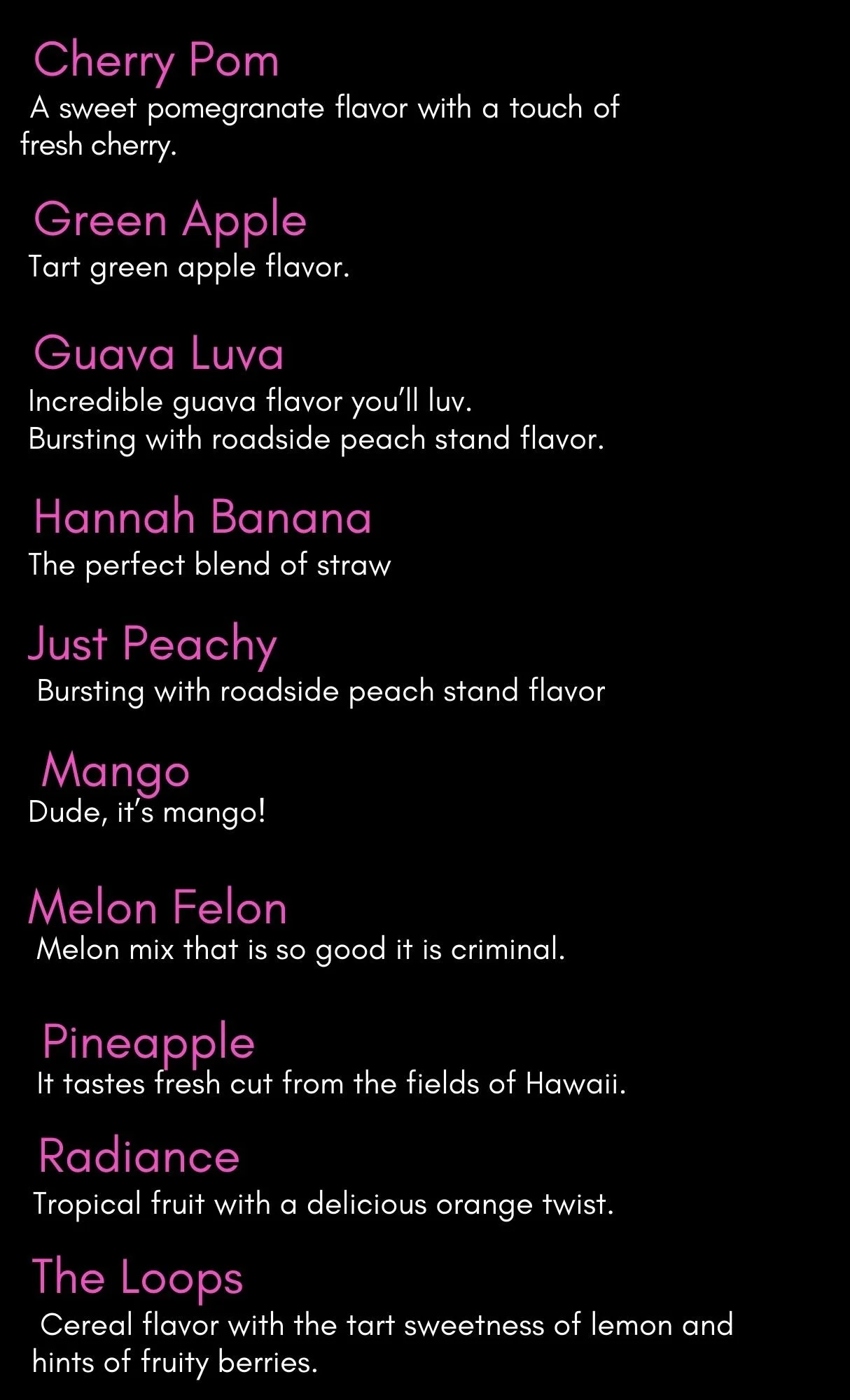 Cherry Pom
A sweet pomegranate flavor with a touch of fresh cherry.

Green Apple
Tart green apple flavor.

Guava Luva
Incredible guava flavor you'll luv.
Bursting with roadside peach stand flavor.

Hannah Banana
The perfect blend of straw

Just Peachy
Bursting with roadside peach stand flavor

Mango
Dude, it's mango!

Melon Felon
Melon mix that is so good it is criminal.

Pineapple
It tastes fresh cut from the fields of Hawaii.

Radiance
Tropical fruit with a delicious orange twist.

The Loops
Cereal flavor with the tart sweetness of lemon and hints of fruity berries.